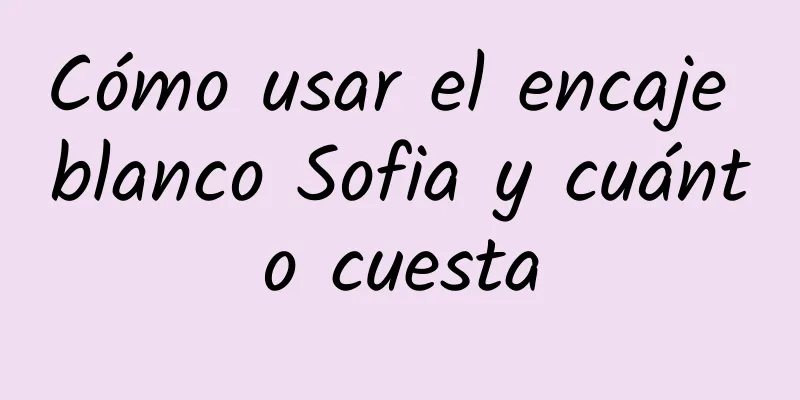 Cómo usar el encaje blanco Sofia y cuánto cuesta